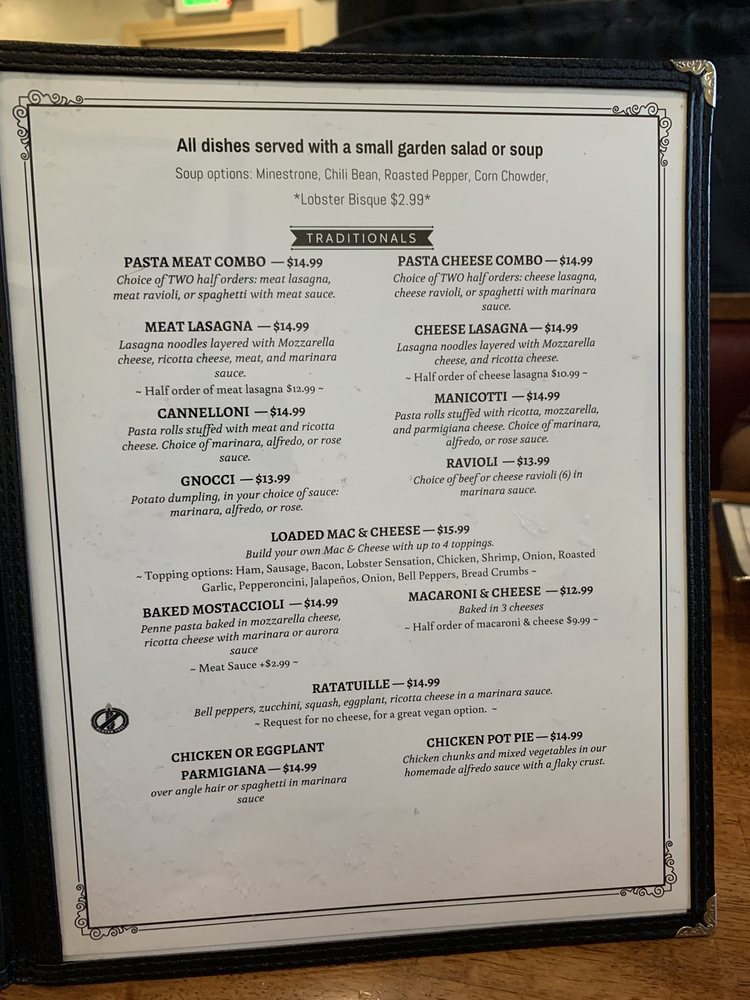 All dishes served with a small garden salad or soup

Soup options: Minestrone, Chili Bean, Roasted Pepper, Corn Chowder,

*Lobster Bisque $2.99*

TRADITIONALS

PASTA MEAT COMBO — $14.99
Choice of TWO half orders: meat lasagna, meat ravioli, or spaghetti with meat sauce.

MEAT LASAGNA — $14.99
Lasagna noodles layered with Mozzarella cheese, ricotta cheese, meat, and marinara sauce.
~ Half order of meat lasagna $12.99 ~

CANNELLONI — $14.99
Pasta rolls stuffed with meat and ricotta cheese. Choice of marinara, alfredo, or rose sauce.

GNOCCI — $13.99
Potato dumpling, in your choice of sauce: marinara, alfredo, or rose.

PASTA CHEESE COMBO — $14.99
Choice of TWO half orders: cheese lasagna, cheese ravioli, or spaghetti with marinara sauce.

CHEESE LASAGNA — $14.99
Lasagna noodles layered with Mozzarella cheese, and ricotta cheese.
~ Half order of cheese lasagna $10.99 ~

MANICOTTI — $14.99
Pasta rolls stuffed with ricotta, mozzarella, and parmigiana cheese. Choice of marinara, alfredo, or rose sauce.

RAVIOLI — $13.99
Choice of beef or cheese ravioli (6) in marinara sauce.

LOADED MAC & CHEESE — $15.99
Build your own Mac & Cheese with up to 4 toppings.
~ Topping options: Ham, Sausage, Bacon, Lobster Sensation, Chicken, Shrimp, Onion, Roasted Garlic, Pepperoncini, Jalapeños, Onion, Bell Peppers, Bread Crumbs ~

BAKED MOSTACCIOLI — $14.99
Penne pasta baked in mozzarella cheese, ricotta cheese with marinara or aurora sauce
~ Meat Sauce +$2.99 ~

MACARONI & CHEESE — $12.99
Baked in 3 cheeses
~ Half order of macaroni & cheese $9.99 ~

RATATUILLE — $14.99
Bell peppers, zucchini, squash, eggplant, ricotta cheese in a marinara sauce.
~ Request for no cheese, for a great vegan option. ~

CHICKEN OR EGGPLANT PARMIGIANA — $14.99
over angle hair or spaghetti in marinara sauce

CHICKEN POT PIE — $14.99
Chicken chunks and mixed vegetables in our homemade alfredo sauce with a flaky crust.